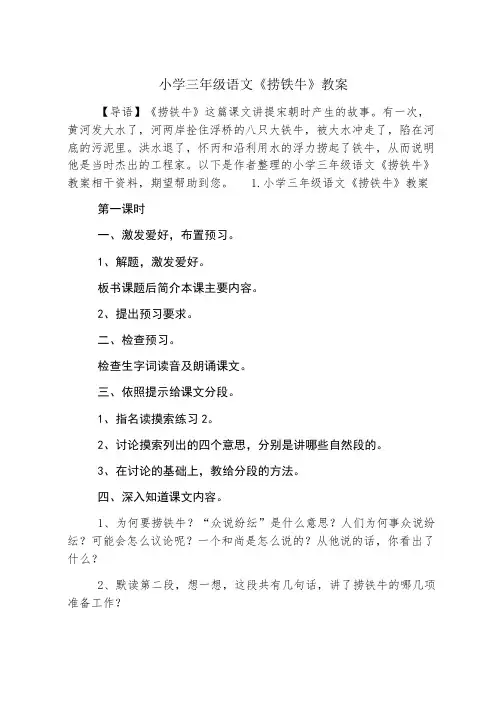 小学三年级语文《捞铁牛》教案

【导语】《捞铁牛》这篇课文讲提宋朝时产生的故事。有一次，黄河发大水了，河两岸拴住浮桥的八只大铁牛，被大水冲走了，陷在河底的污泥里。洪水退了，怀丙和沿利用水的浮力捞起了铁牛，从而说明他是当时杰出的工程家。以下是作者整理的小学三年级语文《捞铁牛》教案相干资料，期望帮助到您。 1.小学三年级语文《捞铁牛》教案

第一课时

一、激发爱好，布置预习。

1、解题，激发爱好。

板书课题后简介本课主要内容。

2、提出预习要求。

二、检查预习。

检查生字词读音及朗诵课文。

三、依照提示给课文分段。

1、指名读摸索练习 2。

2、讨论摸索列出的四个意思，分别是讲哪些自然段的。

3、在讨论的基础上，教给分段的方法。

四、深入知道课文内容。

1、为何要捞铁牛？“众说纷纭”是什么意思？人们为何事众说纷纭？可能会怎么议论呢？一个和尚是怎么说的？从他说的话，你看出了什么？

2、默读第二段，想一想，这段共有几句话，讲了捞铁牛的哪几项准备工作？